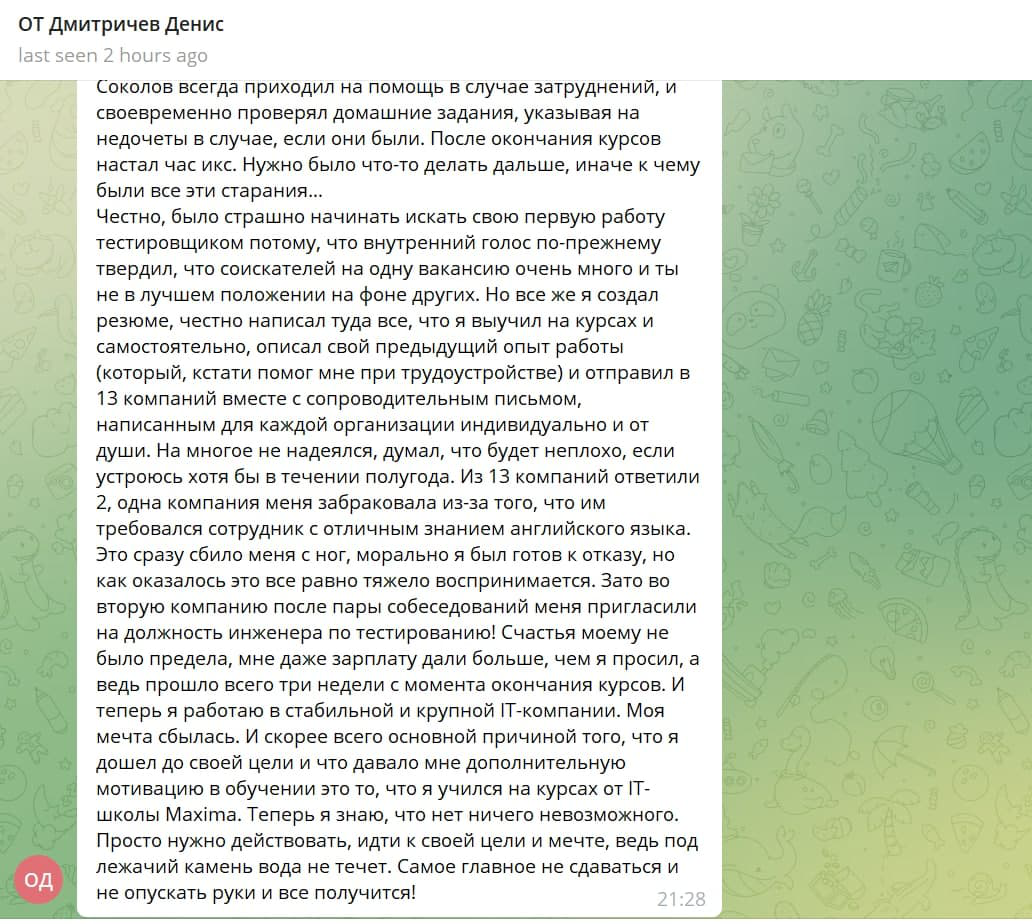 ОТ Дмитричев Денис
last seen 2 hours ago

Соколов всегда приходил на помощь в случае затруднений, и своевременно проверял домашние задания, указывая на недочеты в случае, если они были. После окончания курсов настал час икс. Нужно было что-то делать дальше, иначе к чему были все эти старания...
Честно, было страшно начинать искать свою первую работу тестировщиком потому, что внутренний голос по-прежнему твердил, что соискателей на одну вакансию очень много и ты не в лучшем положении на фоне других. Но все же я создал резюме, честно написал туда все, что я выучил на курсах и самостоятельно, описал свой предыдущий опыт работы (который, кстати помог мне при трудоустройстве) и отправил в 13 компаний вместе с сопроводительным письмом, написанным для каждой организации индивидуально и от души. На многое не надеялся, думал, что будет неплохо, если устроюсь хотя бы в течении полугода. Из 13 компаний ответили 2, одна компания меня забраковала из-за того, что им требовался сотрудник с отличным знанием английского языка. Это сразу сбило меня с ног, морально я был готов к отказу, но как оказалось это все равно тяжело воспринимается. Зато во вторую компанию после пары собеседований меня пригласили на должность инженера по тестированию! Счастья моему не было предела, мне даже зарплату дали больше, чем я просил, а ведь прошло всего три недели с момента окончания курсов. И теперь я работаю в стабильной и крупной IT-компании. Моя мечта сбылась. И скорее всего основной причиной того, что я дошел до своей цели и что давало мне дополнительную мотивацию в обучении это то, что я учился на курсах от IT-школы Maxima. Теперь я знаю, что нет ничего невозможного. Просто нужно действовать, идти к своей цели и мечте, ведь под лежачий камень вода не течет. Самое главное не сдаваться и не опускать руки и все получится!
21:28

ОД